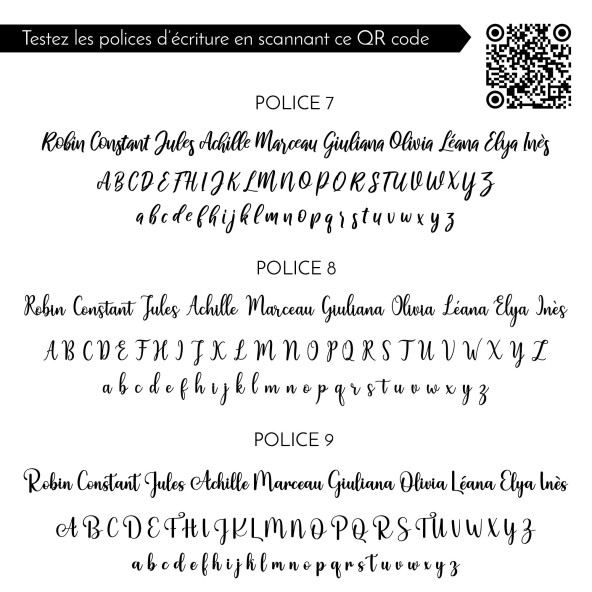 Testez les polices d'écriture en scannant ce QR code

POLICE 7

Robin Constant Jules Achille Marceau Giuliana Olivia Léana Elya Inès

A B C D E F H I J K L M N O P Q R S T U V W X Y Z

a b c d e f h i j k l m n o p q r s t u v w x y z

POLICE 8

Robin Constant Jules Achille Marceau Giuliana Olivia Léana Elya Inès

A B C D E F H I J K L M N O P Q R S T U V W X Y Z

a b c d e f h i j k l m n o p q r s t u v w x y z

POLICE 9

Robin Constant Jules Achille Marceau Giuliana Olivia Léana Elya Inès

A B C D E F H I J K L M N O P Q R S T U V W X Y Z

a b c d e f h i j k l m n o p q r s t u v w x y z